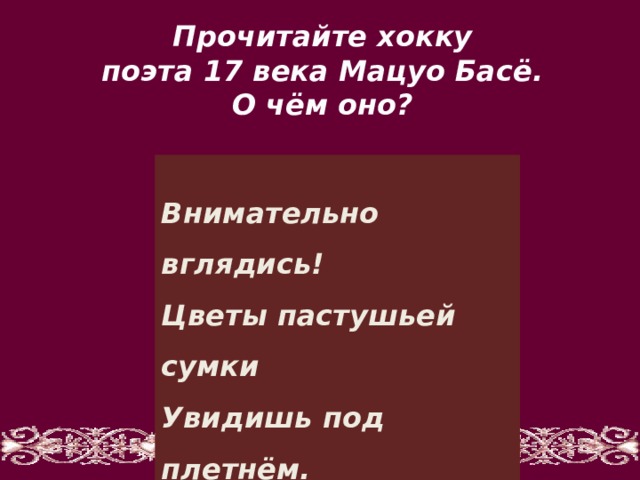 Прочитайте хокку
поэта 17 века Мацуо Басё.
О чём оно?

Внимательно
вглядись!
Цветы пастушьей
сумки
Увидишь под
плетнём.